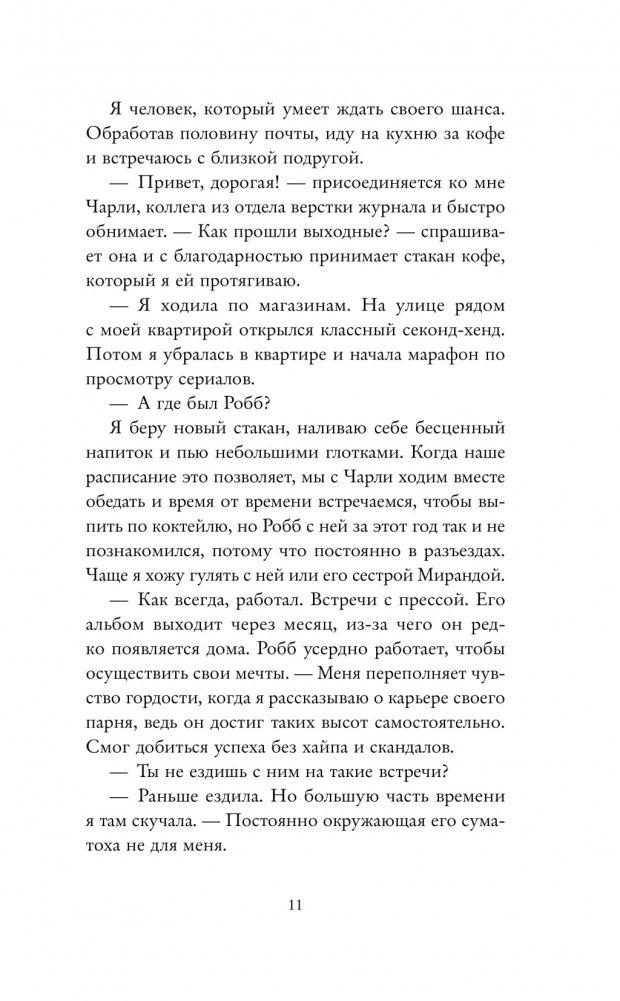 Я человек, который умеет ждать своего шанса. Обработав половину почты, иду на кухню за кофе и встречаюсь с близкой подругой.

— Привет, дорогая! — присоединяется ко мне Чарли, коллега из отдела верстки журнала и быстро обнимает. — Как прошли выходные? — спрашивает она и с благодарностью принимает стакан кофе, который я ей протягиваю.

— Я ходила по магазинам. На улице рядом с моей квартирой открылся классный секонд-хенд. Потом я убралась в квартире и начала марафон по просмотру сериалов.

— А где был Робб?

Я беру новый стакан, наливаю себе бесценный напиток и пью небольшими глотками. Когда наше расписание это позволяет, мы с Чарли ходим вместе обедать и время от времени встречаемся, чтобы выпить по коктейлю, но Робб с ней за этот год так и не познакомился, потому что постоянно в разъездах. Чаще я хожу гулять с ней или его сестрой Мирандой.

— Как всегда, работал. Встречи с прессой. Его альбом выходит через месяц, из-за чего он редко появляется дома. Робб усердно работает, чтобы осуществить свои мечты. — Меня переполняет чувство гордости, когда я рассказываю о карьере своего парня, ведь он достиг таких высот самостоятельно. Смог добиться успеха без хайпа и скандалов.

— Ты не ездишь с ним на такие встречи?

— Раньше ездила. Но большую часть времени я там скучала. — Постоянно окружающая его суматоха не для меня.

11